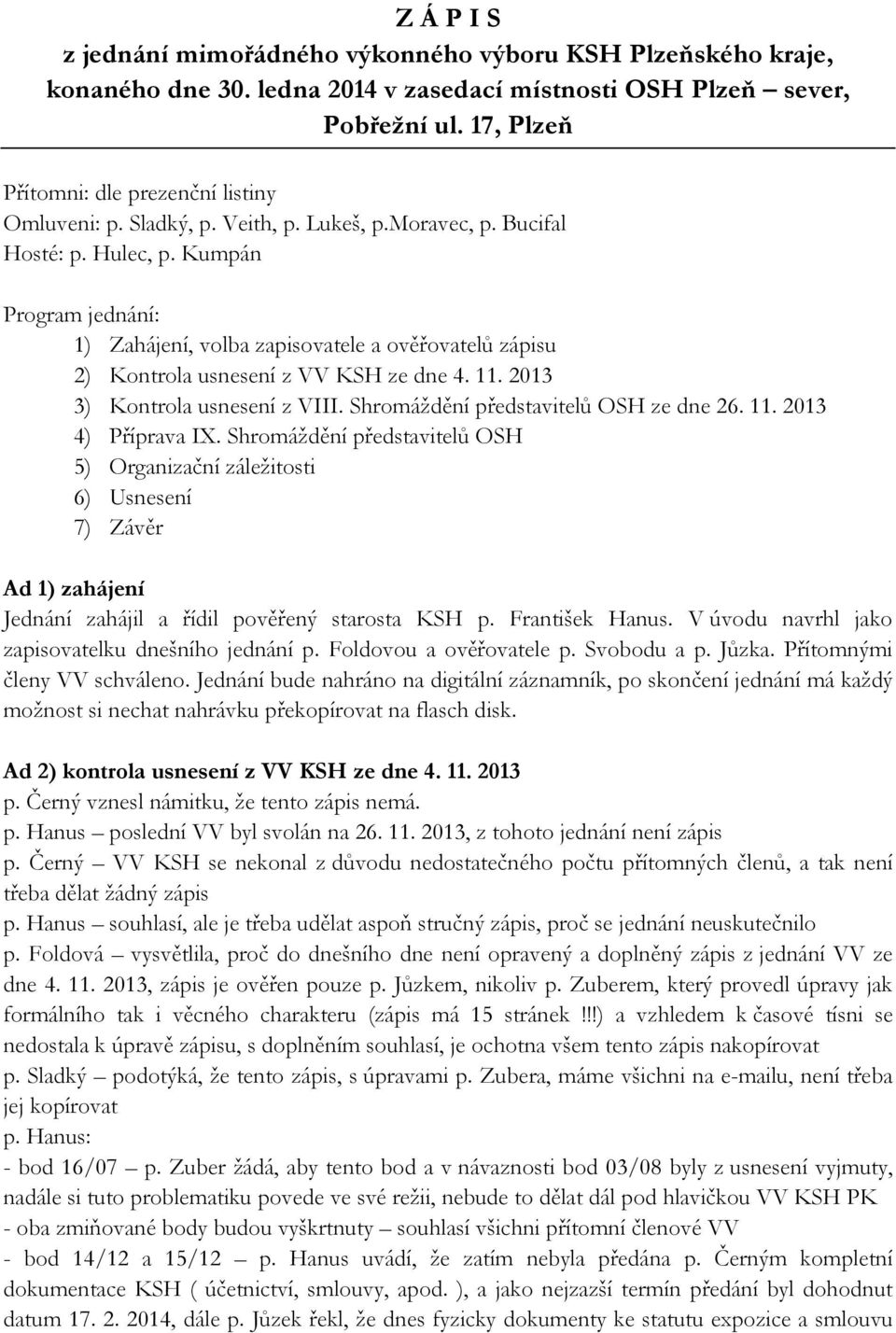 Z Á P I S
z jednání mimořádného výkonného výboru KSH Plzeňského kraje, konaného dne 30. ledna 2014 v zasedací místnosti OSH Plzeň – sever, Pobřežní ul. 17, Plzeň

Přítomni: dle prezenční listiny
Omluveni: p. Sladký, p. Veith, p. Lukeš, p.Moravec, p. Bucifal
Hosté: p. Hulec, p. Kumpán

Program jednání:
1) Zahájení, volba zapisovatele a ověřovatelů zápisu
2) Kontrola usnesení z VV KSH ze dne 4. 11. 2013
3) Kontrola usnesení z VIII. Shromáždění představitelů OSH ze dne 26. 11. 2013
4) Příprava IX. Shromáždění představitelů OSH
5) Organizační záležitosti
6) Usnesení
7) Závěr

Ad 1) zahájení
Jednání zahájil a řídil pověřený starosta KSH p. František Hanus. V úvodu navrhl jako zapisovatelku dnešního jednání p. Foldovou a ověřovatele p. Svobodu a p. Jůzka. Přítomnými členy VV schváleno. Jednání bude nahráno na digitální záznamník, po skončení jednání má každý možnost si nechat nahrávku překopírovat na flasch disk.

Ad 2) kontrola usnesení z VV KSH ze dne 4. 11. 2013
p. Černý vznesl námitku, že tento zápis nemá.
p. Hanus – poslední VV byl svolán na 26. 11. 2013, z tohoto jednání není zápis
p. Černý – VV KSH se nekonal z důvodu nedostatečného počtu přítomných členů, a tak není třeba dělat žádný zápis
p. Hanus – souhlasí, ale je třeba udělat aspoň stručný zápis, proč se jednání neuskutečnilo
p. Foldová – vysvětlila, proč do dnešního dne není opravený a doplněný zápis z jednání VV ze dne 4. 11. 2013, zápis je ověřen pouze p. Jůzkem, nikoliv p. Zuberem, který provedl úpravy jak formálního tak i věcného charakteru (zápis má 15 stránek !!!) a vzhledem k časové tísni se nedostala k úpravě zápisu, s doplněním souhlasí, je ochotna všem tento zápis nakopírovat
p. Sladký – podotýká, že tento zápis, s úpravami p. Zubera, máme všichni na e-mailu, není třeba jej kopírovat
p. Hanus:
- bod 16/07 – p. Zuber žádá, aby tento bod a v návaznosti bod 03/08 byly z usnesení vyjmuty, nadále si tuto problematiku povede ve své režii, nebude to dělat dál pod hlavičkou VV KSH PK
- oba zmiňované body budou vyškrtnuty – souhlasí všichni přítomní členové VV
- bod 14/12 a 15/12 – p. Hanus uvádí, že zatím nebyla předána p. Černým kompletní dokumentace KSH ( účetnictví, smlouvy, apod. ), a jako nejzazší termín předání byl dohodnut datum 17. 2. 2014, dále p. Jůzek řekl, že dnes fyzicky dokumenty ke statutu expozice a smlouvu